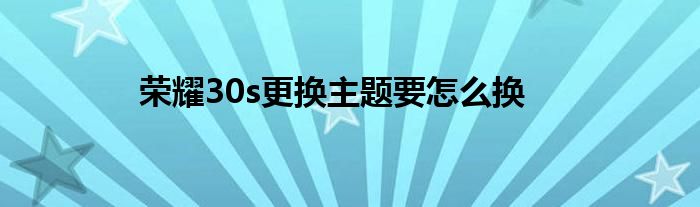 荣耀30s更换主题要怎么换